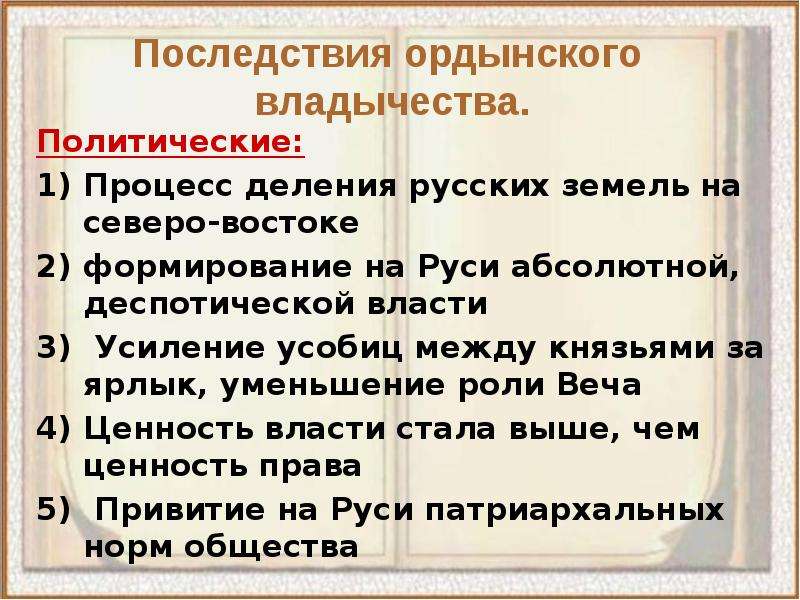 Последствия ордынского владычества.

Политические:

1) Процесс деления русских земель на северо-востоке

2) формирование на Руси абсолютной, деспотической власти

3) Усиление усобиц между князьями за ярлык, уменьшение роли Веча

4) Ценность власти стала выше, чем ценность права

5) Привитие на Руси патриархальных норм общества